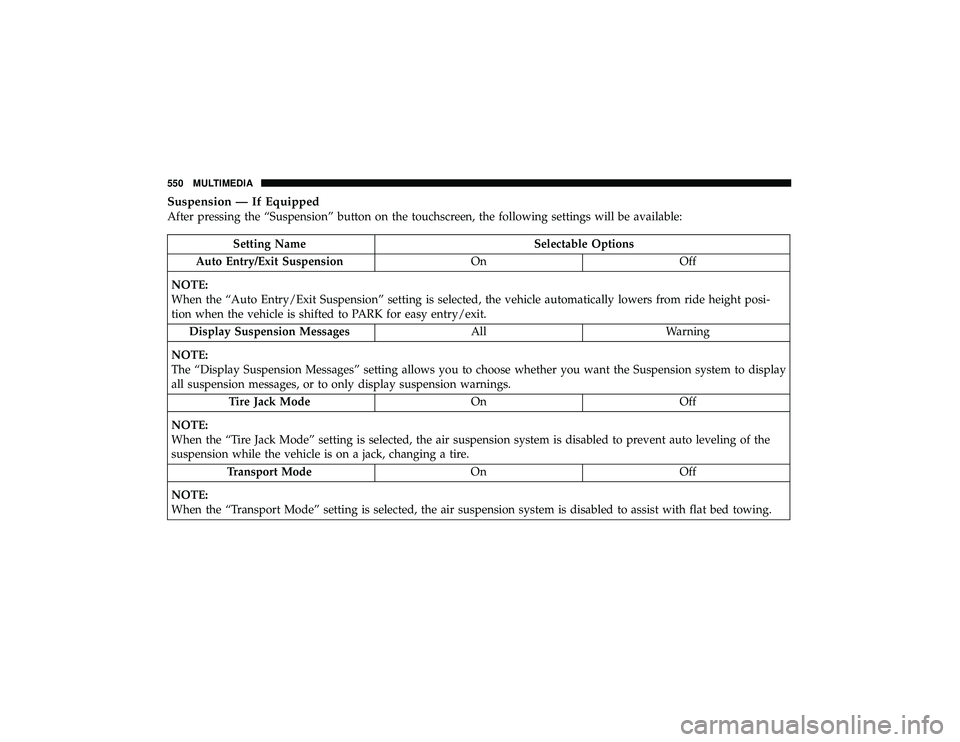 550 MULTIMEDIA

Suspension — If Equipped
After pressing the “Suspension” button on the touchscreen, the following settings will be available:

| Setting Name | Selectable Options | |
|---|---|---|
| Auto Entry/Exit Suspension | On | Off |
| NOTE: When the “Auto Entry/Exit Suspension” setting is selected, the vehicle automatically lowers from ride height position when the vehicle is shifted to PARK for easy entry/exit. | | |
| Display Suspension Messages | All | Warning |
| NOTE: The “Display Suspension Messages” setting allows you to choose whether you want the Suspension system to display all suspension messages, or to only display suspension warnings. | | |
| Tire Jack Mode | On | Off |
| NOTE: When the “Tire Jack Mode” setting is selected, the air suspension system is disabled to prevent auto leveling of the suspension while the vehicle is on a jack, changing a tire. | | |
| Transport Mode | On | Off |
| NOTE: When the “Transport Mode” setting is selected, the air suspension system is disabled to assist with flat bed towing. | | |

carmanualsonline.info